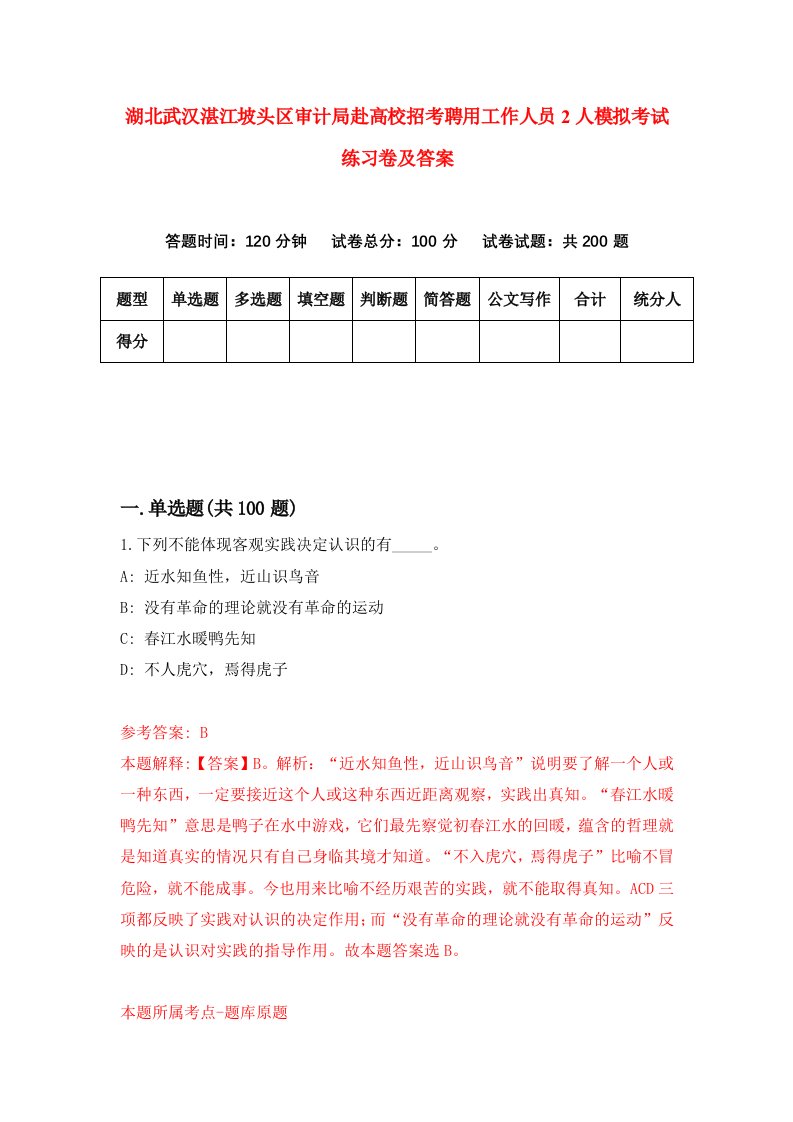 湖北武汉湛江坡头区审计局赴高校招考聘用工作人员 2 人模拟考试练习卷及答案

答题时间：120 分钟　试卷总分：100 分　试卷试题：共 200 题

| 题型 | 单选题 | 多选题 | 填空题 | 判断题 | 简答题 | 公文写作 | 合计 | 统分人 |
|---|---|---|---|---|---|---|---|---|
| 得分 | | | | | | | | |

一.单选题(共 100 题)

1.下列不能体现客观实践决定认识的有_____。
A: 近水知鱼性，近山识鸟音
B: 没有革命的理论就没有革命的运动
C: 春江水暖鸭先知
D: 不人虎穴，焉得虎子

参考答案: B
本题解释:【答案】B。解析：“近水知鱼性，近山识鸟音”说明要了解一个人或一种东西，一定要接近这个人或这种东西近距离观察，实践出真知。“春江水暖鸭先知”意思是鸭子在水中游戏，它们最先察觉初春江水的回暖，蕴含的哲理就是知道真实的情况只有自己身临其境才知道。“不入虎穴，焉得虎子”比喻不冒危险，就不能成事。今也用来比喻不经历艰苦的实践，就不能取得真知。ACD 三项都反映了实践对认识的决定作用;而“没有革命的理论就没有革命的运动”反映的是认识对实践的指导作用。故本题答案选 B。

本题所属考点-题库原题